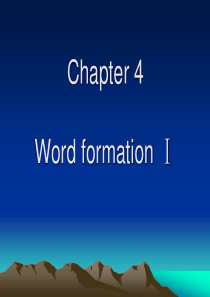 Chapter 4

Word formation Ⅰ